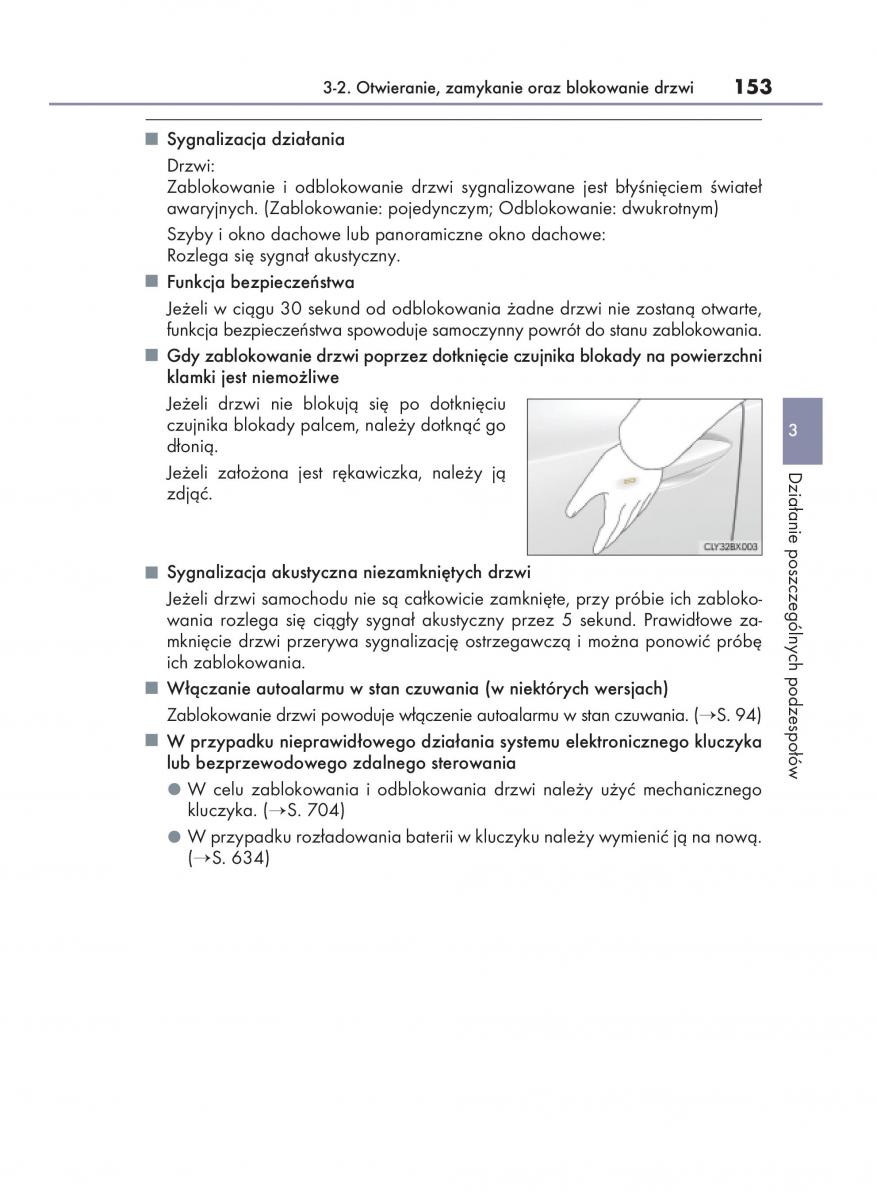 3-2. Otwieranie, zamykanie oraz blokowanie drzwi 153

■ Sygnalizacja działania

Drzwi:
Zablokowanie i odblokowanie drzwi sygnalizowane jest błyśnięciem świateł awaryjnych. (Zablokowanie: pojedynczym; Odblokowanie: dwukrotnym)

Szyby i okno dachowe lub panoramiczne okno dachowe:
Rozlega się sygnał akustyczny.

■ Funkcja bezpieczeństwa

Jeżeli w ciągu 30 sekund od odblokowania żadne drzwi nie zostaną otwarte, funkcja bezpieczeństwa spowoduje samoczynny powrót do stanu zablokowania.

■ Gdy zablokowanie drzwi poprzez dotknięcie czujnika blokady na powierzchni klamki jest niemożliwe

Jeżeli drzwi nie blokują się po dotknięciu czujnika blokady palcem, należy dotknąć go dłonią.

Jeżeli założona jest rękawiczka, należy ją zdjąć.

CLY32BX003

■ Sygnalizacja akustyczna niezamkniętych drzwi

Jeżeli drzwi samochodu nie są całkowicie zamknięte, przy próbie ich zablokowania rozlega się ciągły sygnał akustyczny przez 5 sekund. Prawidłowe zamknięcie drzwi przerywa sygnalizację ostrzegawczą i można ponowić próbę ich zablokowania.

■ Włączanie autoalarmu w stan czuwania (w niektórych wersjach)

Zablokowanie drzwi powoduje włączenie autoalarmu w stan czuwania. (→S. 94)

■ W przypadku nieprawidłowego działania systemu elektronicznego kluczyka lub bezprzewodowego zdalnego sterowania

● W celu zablokowania i odblokowania drzwi należy użyć mechanicznego kluczyka. (→S. 704)

● W przypadku rozładowania baterii w kluczyku należy wymienić ją na nową. (→S. 634)

3

Działanie poszczególnych podzespołów